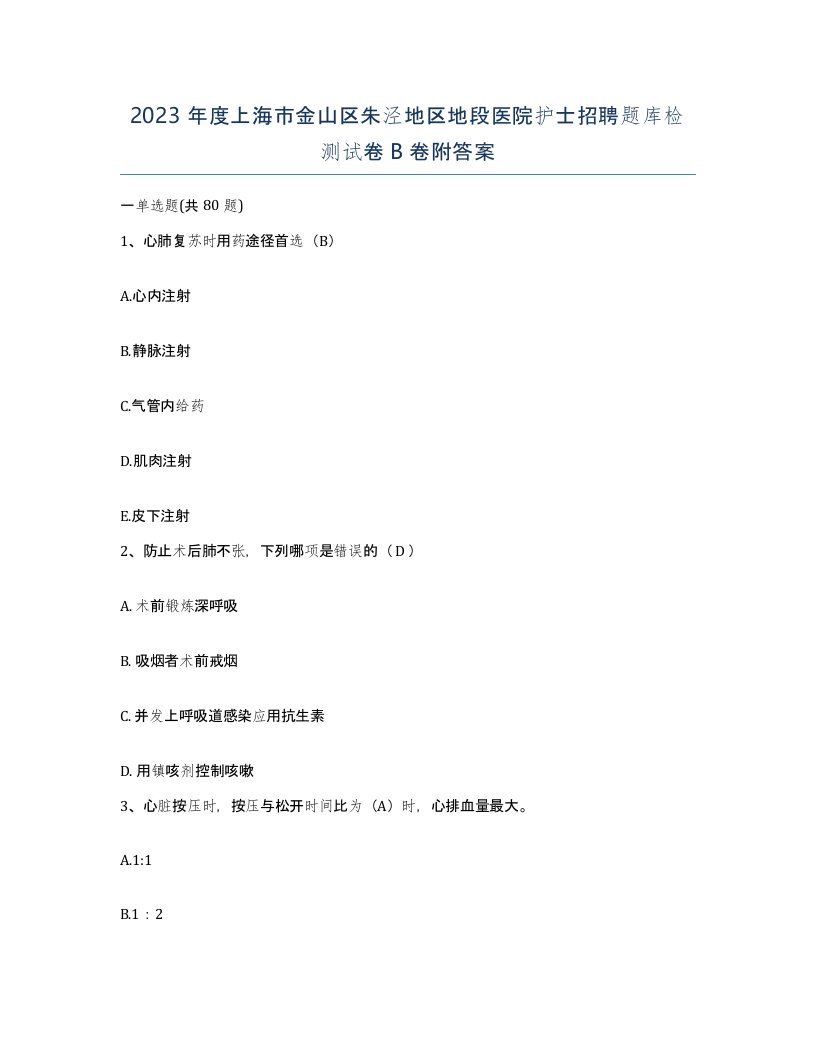 2023 年度上海市金山区朱泾地区地段医院护士招聘题库检测试卷 B 卷附答案

一单选题(共 80 题)

1、心肺复苏时用药途径首选（B）

A.心内注射

B.静脉注射

C.气管内给药

D.肌肉注射

E.皮下注射

2、防止术后肺不张，下列哪项是错误的（D）

A. 术前锻炼深呼吸

B. 吸烟者术前戒烟

C. 并发上呼吸道感染应用抗生素

D. 用镇咳剂控制咳嗽

3、心脏按压时，按压与松开时间比为（A）时，心排血量最大。

A.1:1

B.1：2